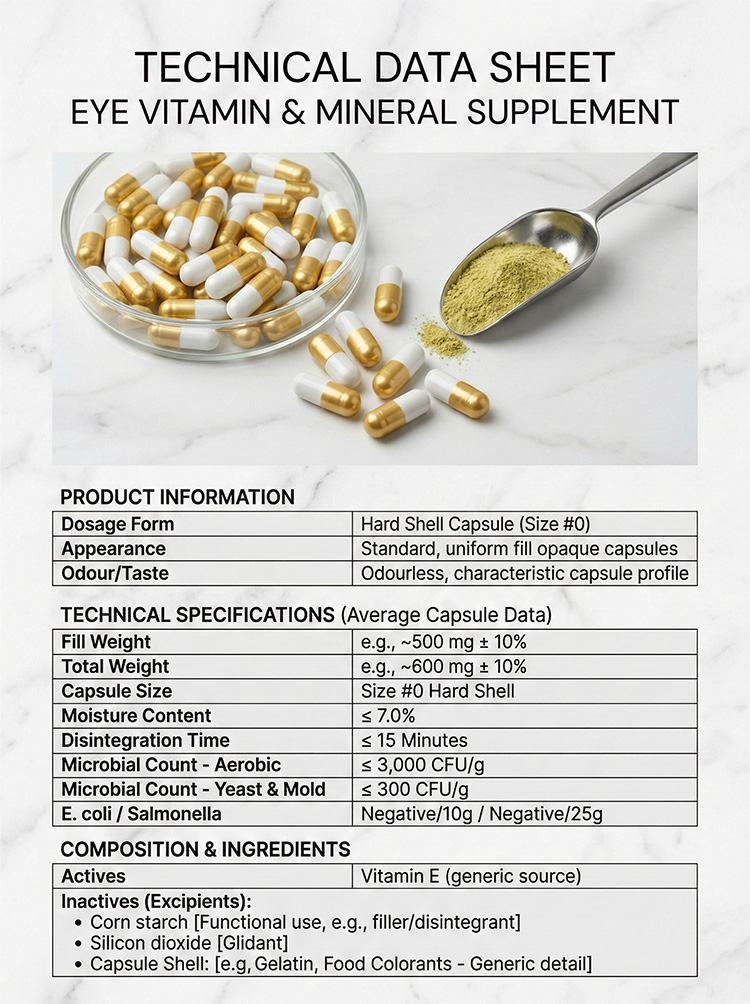 TECHNICAL DATA SHEET
EYE VITAMIN & MINERAL SUPPLEMENT

PRODUCT INFORMATION

| Dosage Form | Hard Shell Capsule (Size #0) |
|---|---|
| Appearance | Standard, uniform fill opaque capsules |
| Odour/Taste | Odourless, characteristic capsule profile |

TECHNICAL SPECIFICATIONS (Average Capsule Data)

| Fill Weight | e.g., ~500 mg ± 10% |
|---|---|
| Total Weight | e.g., ~600 mg ± 10% |
| Capsule Size | Size #0 Hard Shell |
| Moisture Content | ≤ 7.0% |
| Disintegration Time | ≤ 15 Minutes |
| Microbial Count - Aerobic | ≤ 3,000 CFU/g |
| Microbial Count - Yeast & Mold | ≤ 300 CFU/g |
| E. coli / Salmonella | Negative/10g / Negative/25g |

COMPOSITION & INGREDIENTS

| Actives | Vitamin E (generic source) |
|---|---|

Inactives (Excipients):
• Corn starch [Functional use, e.g., filler/disintegrant]
• Silicon dioxide [Glidant]
• Capsule Shell: [e.g, Gelatin, Food Colorants - Generic detail]